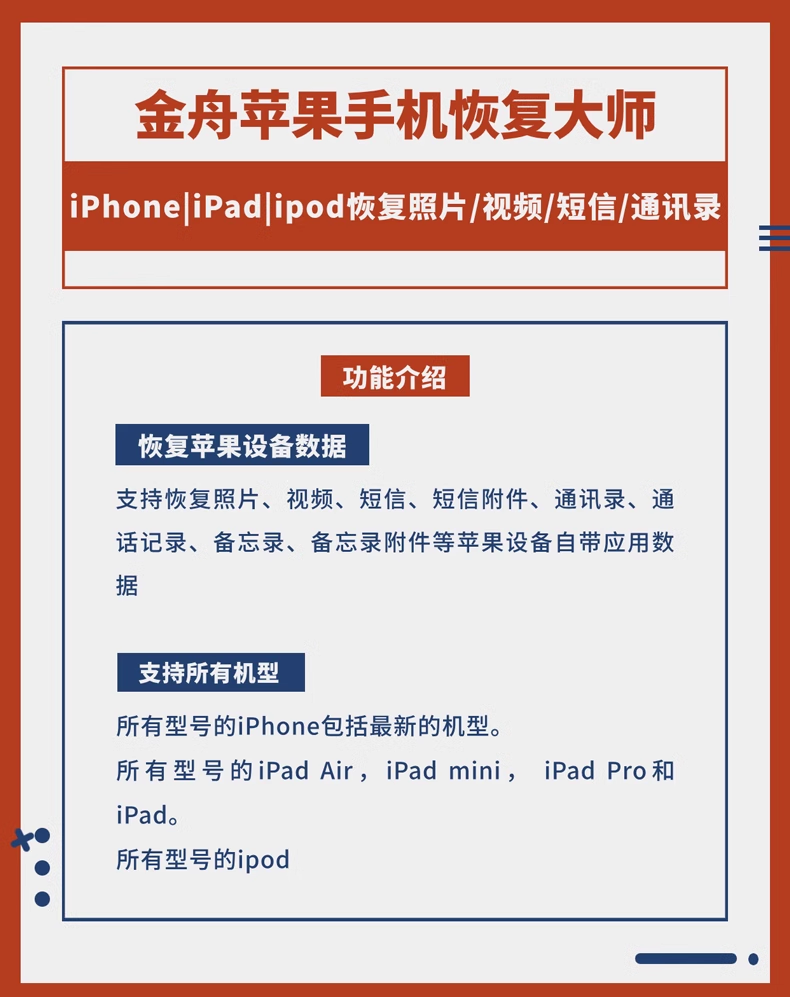 金舟苹果手机恢复大师

iPhone|iPad|ipod恢复照片/视频/短信/通讯录

功能介绍

恢复苹果设备数据

支持恢复照片、视频、短信、短信附件、通讯录、通话记录、备忘录、备忘录附件等苹果设备自带应用数据

支持所有机型

所有型号的iPhone包括最新的机型。
所有型号的iPad Air，iPad mini， iPad Pro和iPad。
所有型号的ipod